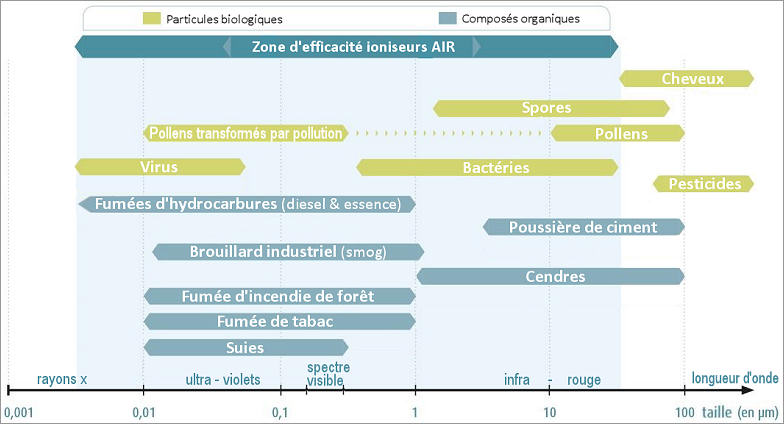 Particules biologiques
Composés organiques

Zone d'efficacité ioniseurs AIR

Cheveux

Spores

Pollens transformés par pollution

Pollens

Virus

Bactéries

Pesticides

Fumées d'hydrocarbures (diesel & essence)

Poussière de ciment

Brouillard industriel (smog)

Cendres

Fumée d'incendie de forêt

Fumée de tabac

Suies

rayons x
ultra - violets
spectre visible
infra - rouge
longueur d'onde

0,001
0,01
0,1
1
10
100
taille (en µm)